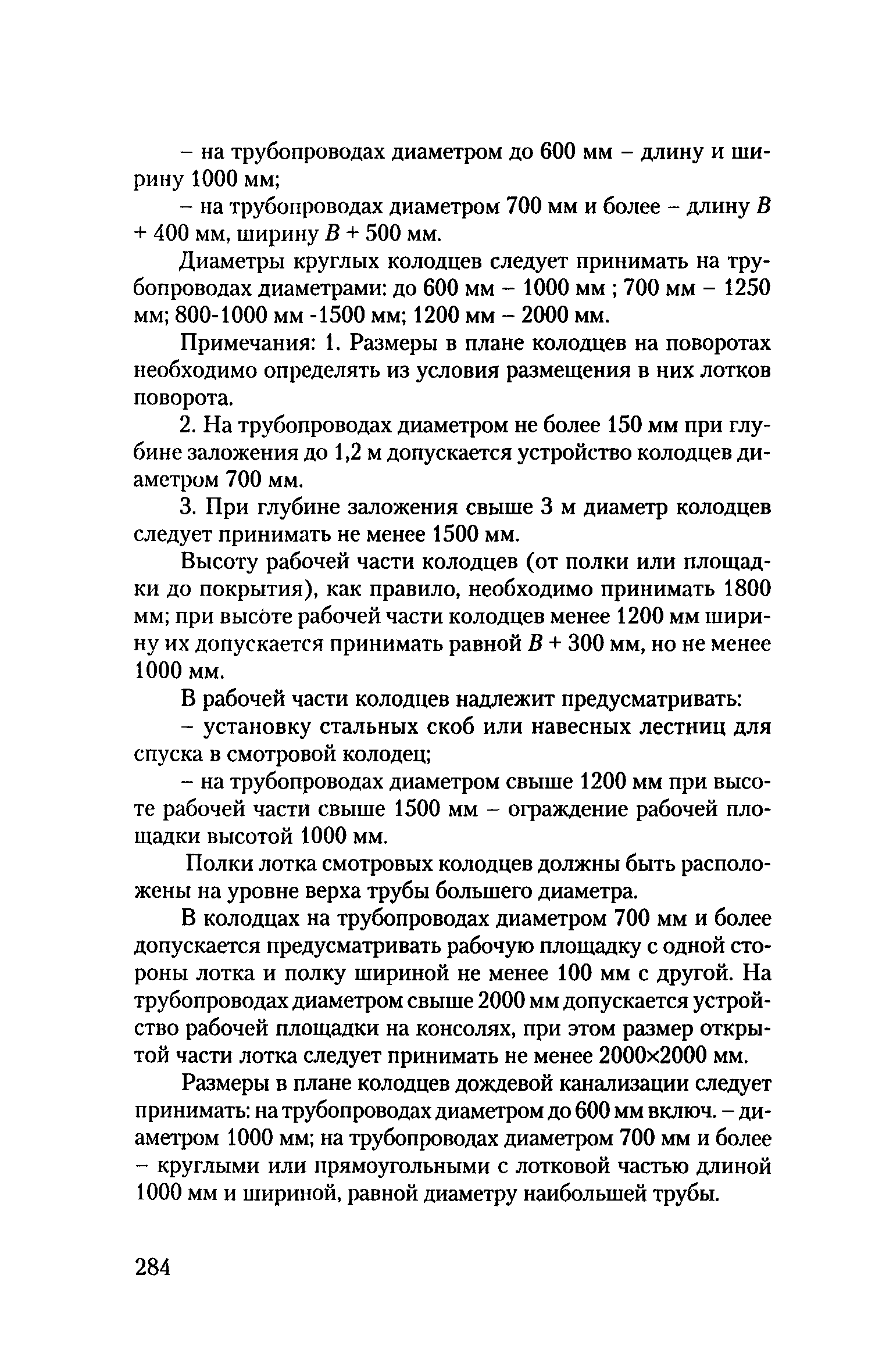 – на трубопроводах диаметром до 600 мм – длину и ширину 1000 мм;

– на трубопроводах диаметром 700 мм и более – длину $B$ + 400 мм, ширину $B$ + 500 мм.

Диаметры круглых колодцев следует принимать на трубопроводах диаметрами: до 600 мм – 1000 мм ; 700 мм – 1250 мм; 800-1000 мм -1500 мм; 1200 мм – 2000 мм.

Примечания: 1. Размеры в плане колодцев на поворотах необходимо определять из условия размещения в них лотков поворота.

2. На трубопроводах диаметром не более 150 мм при глубине заложения до 1,2 м допускается устройство колодцев диаметром 700 мм.

3. При глубине заложения свыше 3 м диаметр колодцев следует принимать не менее 1500 мм.

Высоту рабочей части колодцев (от полки или площадки до покрытия), как правило, необходимо принимать 1800 мм; при высоте рабочей части колодцев менее 1200 мм ширину их допускается принимать равной $B$ + 300 мм, но не менее 1000 мм.

В рабочей части колодцев надлежит предусматривать:

– установку стальных скоб или навесных лестниц для спуска в смотровой колодец;

– на трубопроводах диаметром свыше 1200 мм при высоте рабочей части свыше 1500 мм – ограждение рабочей площадки высотой 1000 мм.

Полки лотка смотровых колодцев должны быть расположены на уровне верха трубы большего диаметра.

В колодцах на трубопроводах диаметром 700 мм и более допускается предусматривать рабочую площадку с одной стороны лотка и полку шириной не менее 100 мм с другой. На трубопроводах диаметром свыше 2000 мм допускается устройство рабочей площадки на консолях, при этом размер открытой части лотка следует принимать не менее 2000×2000 мм.

Размеры в плане колодцев дождевой канализации следует принимать: на трубопроводах диаметром до 600 мм включ. – диаметром 1000 мм; на трубопроводах диаметром 700 мм и более – круглыми или прямоугольными с лотковой частью длиной 1000 мм и шириной, равной диаметру наибольшей трубы.

284